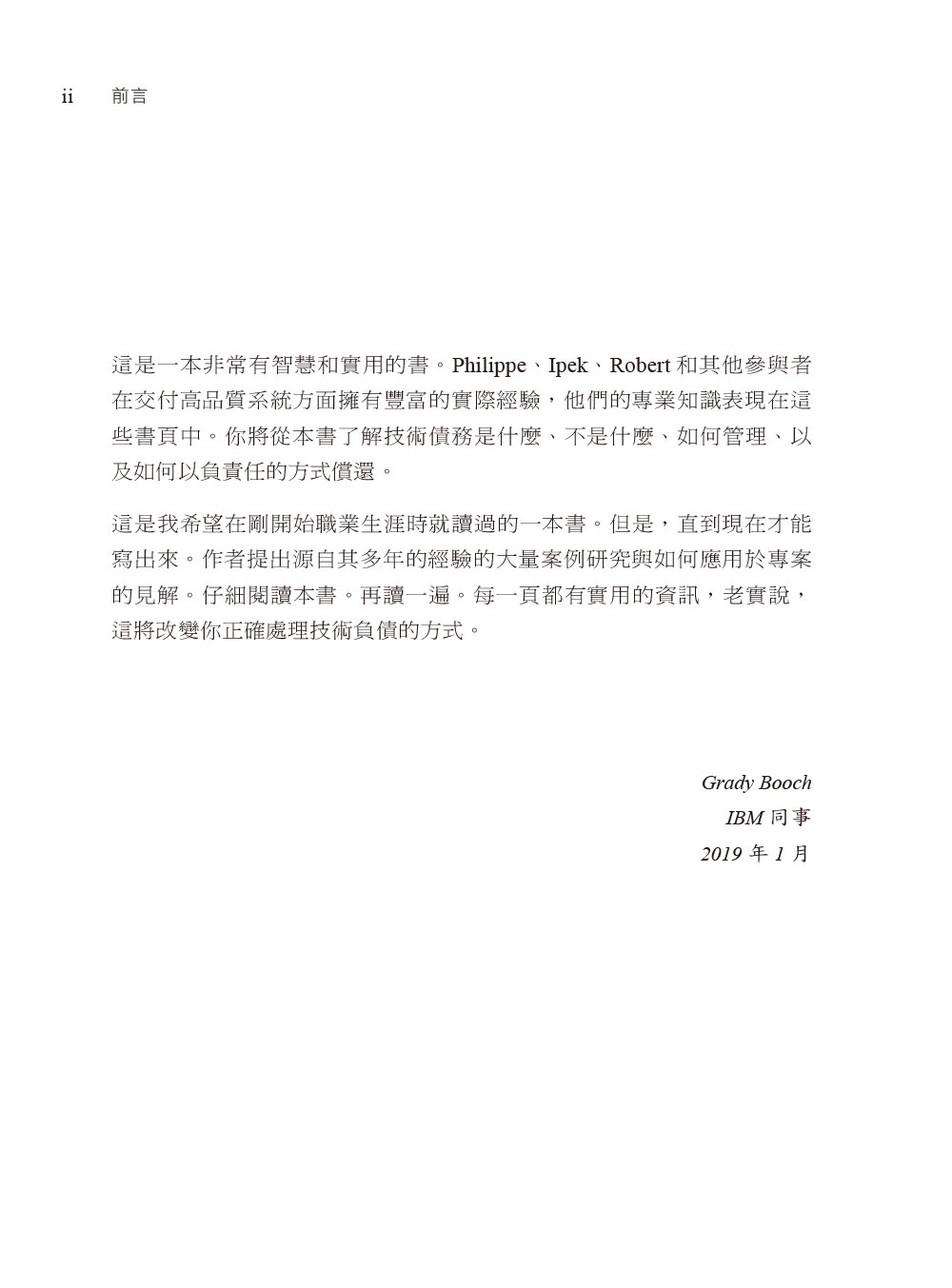 ii 前言

這是一本非常有智慧和實用的書。Philippe、Ipek、Robert 和其他參與者在交付高品質系統方面擁有豐富的實際經驗，他們的專業知識表現在這些書頁中。你將從本書了解技術債務是什麼、不是什麼、如何管理、以及如何以負責任的方式償還。

這是我希望在剛開始職業生涯時就讀過的一本書。但是，直到現在才能寫出來。作者提出源自其多年的經驗的大量案例研究與如何應用於專案的見解。仔細閱讀本書。再讀一遍。每一頁都有實用的資訊，老實說，這將改變你正確處理技術負債的方式。

Grady Booch
IBM 同事
2019 年 1 月